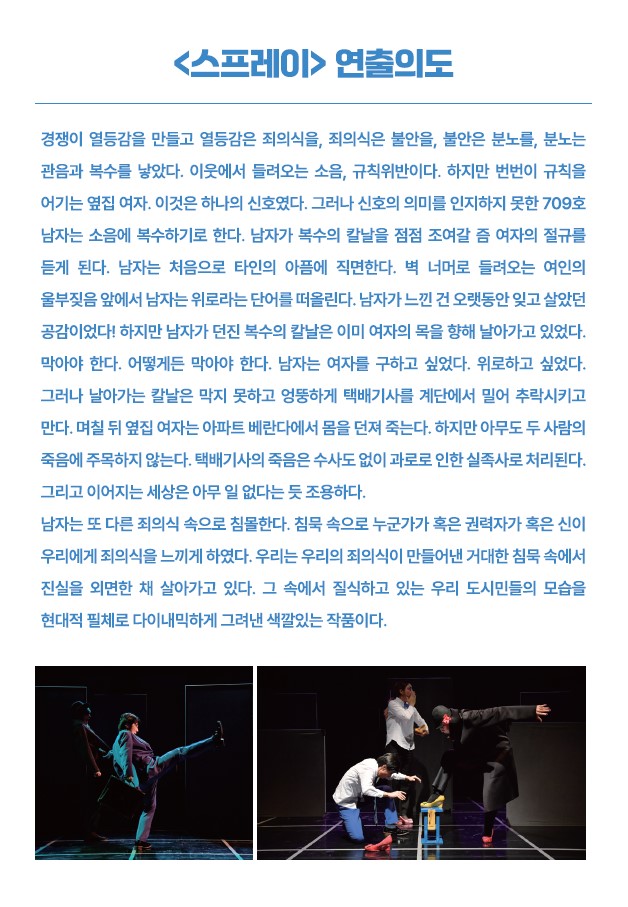 <스프레이> 연출의도

경쟁이 열등감을 만들고 열등감은 죄의식을, 죄의식은 불안을, 불안은 분노를, 분노는 관음과 복수를 낳았다. 이웃에서 들려오는 소음, 규칙위반이다. 하지만 번번이 규칙을 어기는 옆집 여자. 이것은 하나의 신호였다. 그러나 신호의 의미를 인지하지 못한 709호 남자는 소음에 복수하기로 한다. 남자가 복수의 칼날을 점점 조여갈 즘 여자의 절규를 듣게 된다. 남자는 처음으로 타인의 아픔에 직면한다. 벽 너머로 들려오는 여인의 울부짖음 앞에서 남자는 위로라는 단어를 떠올린다. 남자가 느낀 건 오랫동안 잊고 살았던 공감이었다! 하지만 남자가 던진 복수의 칼날은 이미 여자의 목을 향해 날아가고 있었다. 막아야 한다. 어떻게든 막아야 한다. 남자는 여자를 구하고 싶었다. 위로하고 싶었다. 그러나 날아가는 칼날은 막지 못하고 엉뚱하게 택배기사를 계단에서 밀어 추락시키고 만다. 며칠 뒤 옆집 여자는 아파트 베란다에서 몸을 던져 죽는다. 하지만 아무도 두 사람의 죽음에 주목하지 않는다. 택배기사의 죽음은 수사도 없이 과로로 인한 실족사로 처리된다. 그리고 이어지는 세상은 아무 일 없다는 듯 조용하다.
남자는 또 다른 죄의식 속으로 침몰한다. 침묵 속으로 누군가가 혹은 권력자가 혹은 신이 우리에게 죄의식을 느끼게 하였다. 우리는 우리의 죄의식이 만들어낸 거대한 침묵 속에서 진실을 외면한 채 살아가고 있다. 그 속에서 질식하고 있는 우리 도시민들의 모습을 현대적 필체로 다이내믹하게 그려낸 색깔있는 작품이다.